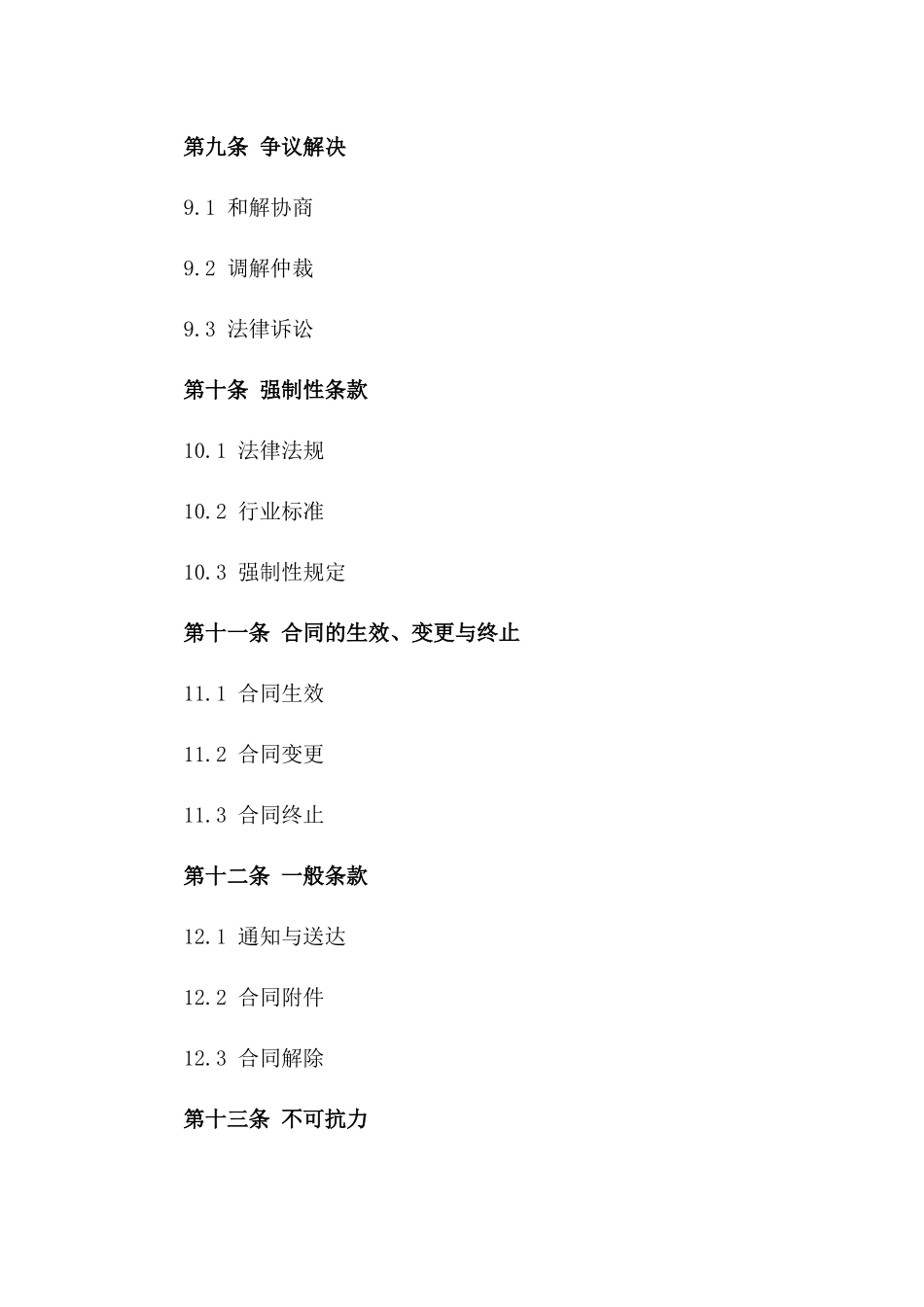 第九条 争议解决

9.1 和解协商

9.2 调解仲裁

9.3 法律诉讼

第十条 强制性条款

10.1 法律法规

10.2 行业标准

10.3 强制性规定

第十一条 合同的生效、变更与终止

11.1 合同生效

11.2 合同变更

11.3 合同终止

第十二条 一般条款

12.1 通知与送达

12.2 合同附件

12.3 合同解除

第十三条 不可抗力